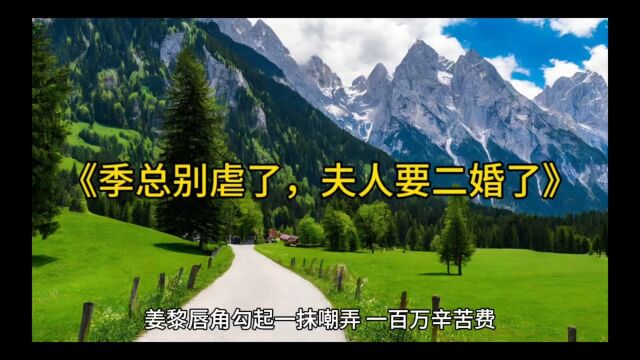 《季总别虐了，夫人要二婚了》

姜黎唇角勾起一抹嘲弄 一百万辛苦费